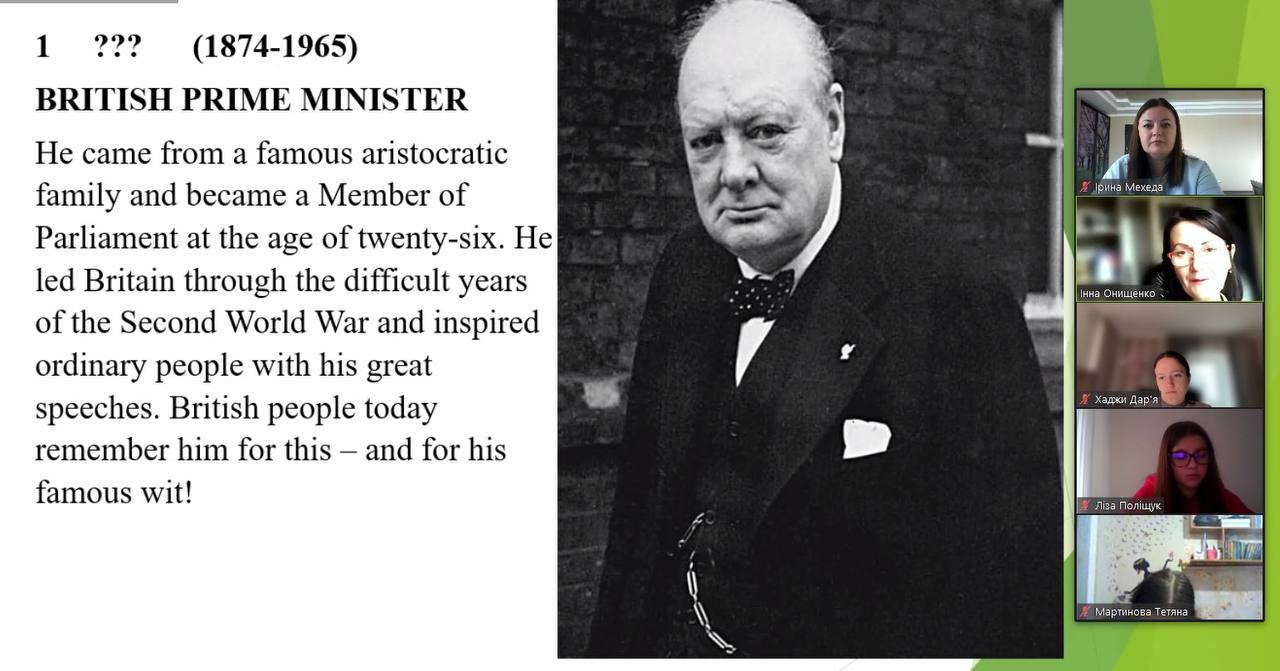 1 ??? (1874-1965)

BRITISH PRIME MINISTER

He came from a famous aristocratic family and became a Member of Parliament at the age of twenty-six. He led Britain through the difficult years of the Second World War and inspired ordinary people with his great speeches. British people today remember him for this – and for his famous wit!

Ірина Мехеда

Інна Онищенко

Хаджи Дар'я

Ліза Поліщук

Мартинова Тетяна